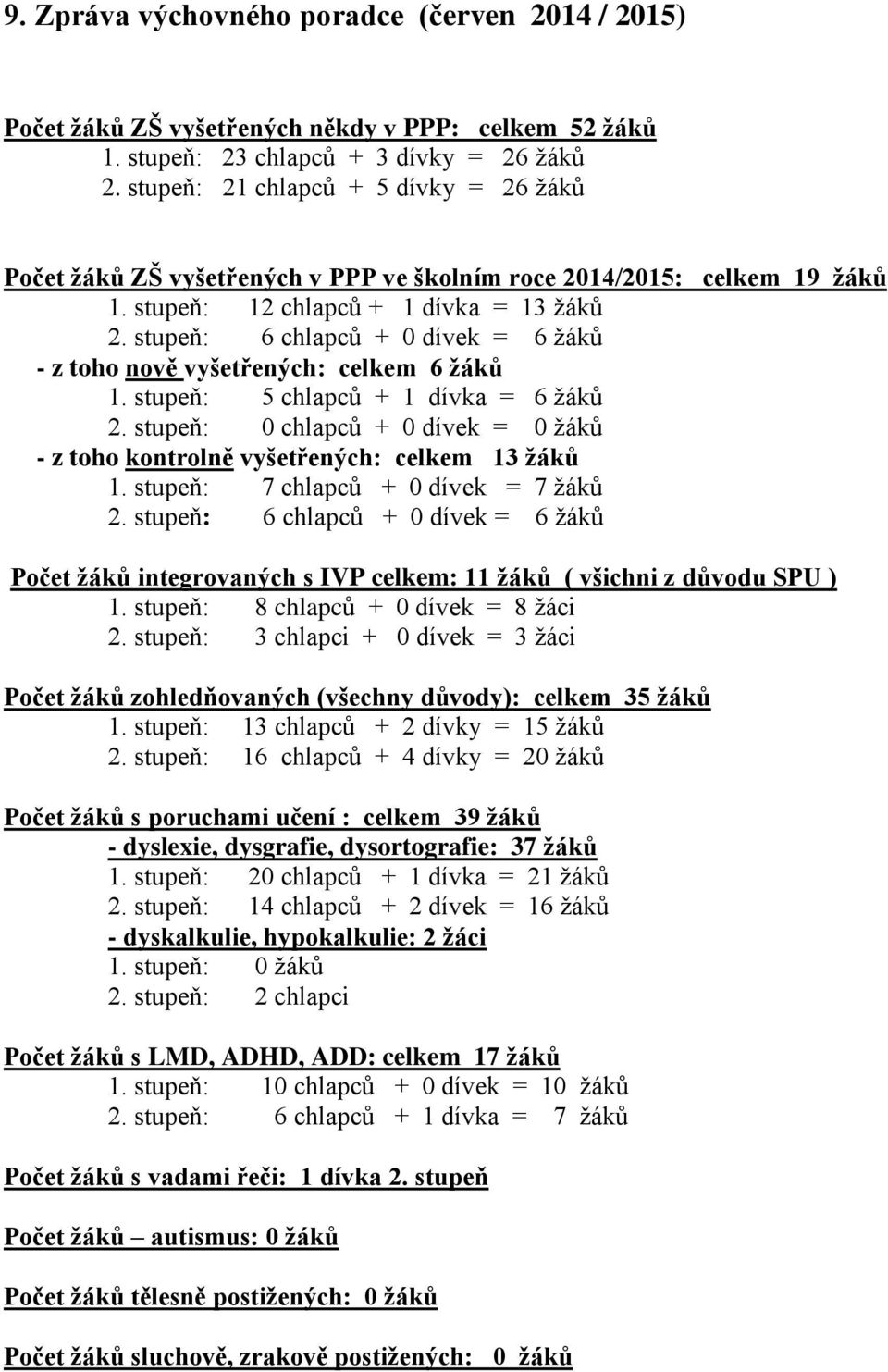 9. Zpráva výchovného poradce (červen 2014 / 2015)

Počet žáků ZŠ vyšetřených někdy v PPP: celkem 52 žáků
1. stupeň: 23 chlapců + 3 dívky = 26 žáků
2. stupeň: 21 chlapců + 5 dívky = 26 žáků

Počet žáků ZŠ vyšetřených v PPP ve školním roce 2014/2015: celkem 19 žáků
1. stupeň: 12 chlapců + 1 dívka = 13 žáků
2. stupeň: 6 chlapců + 0 dívek = 6 žáků
- z toho nově vyšetřených: celkem 6 žáků
1. stupeň: 5 chlapců + 1 dívka = 6 žáků
2. stupeň: 0 chlapců + 0 dívek = 0 žáků
- z toho kontrolně vyšetřených: celkem 13 žáků
1. stupeň: 7 chlapců + 0 dívek = 7 žáků
2. stupeň: 6 chlapců + 0 dívek = 6 žáků

Počet žáků integrovaných s IVP celkem: 11 žáků ( všichni z důvodu SPU )
1. stupeň: 8 chlapců + 0 dívek = 8 žáci
2. stupeň: 3 chlapci + 0 dívek = 3 žáci

Počet žáků zohledňovaných (všechny důvody): celkem 35 žáků
1. stupeň: 13 chlapců + 2 dívky = 15 žáků
2. stupeň: 16 chlapců + 4 dívky = 20 žáků

Počet žáků s poruchami učení : celkem 39 žáků
- dyslexie, dysgrafie, dysortografie: 37 žáků
1. stupeň: 20 chlapců + 1 dívka = 21 žáků
2. stupeň: 14 chlapců + 2 dívek = 16 žáků
- dyskalkulie, hypokalkulie: 2 žáci
1. stupeň: 0 žáků
2. stupeň: 2 chlapci

Počet žáků s LMD, ADHD, ADD: celkem 17 žáků
1. stupeň: 10 chlapců + 0 dívek = 10 žáků
2. stupeň: 6 chlapců + 1 dívka = 7 žáků

Počet žáků s vadami řeči: 1 dívka 2. stupeň

Počet žáků – autismus: 0 žáků

Počet žáků tělesně postižených: 0 žáků

Počet žáků sluchově, zrakově postižených: 0 žáků